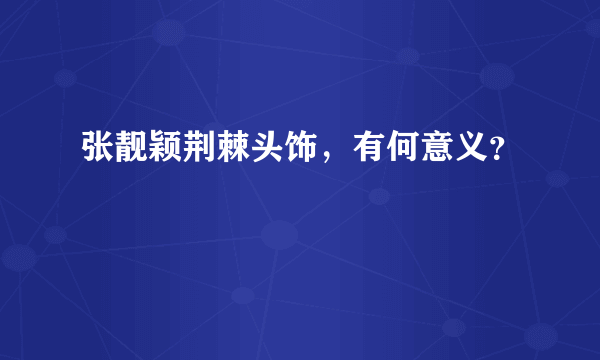 张靓颖荆棘头饰，有何意义？